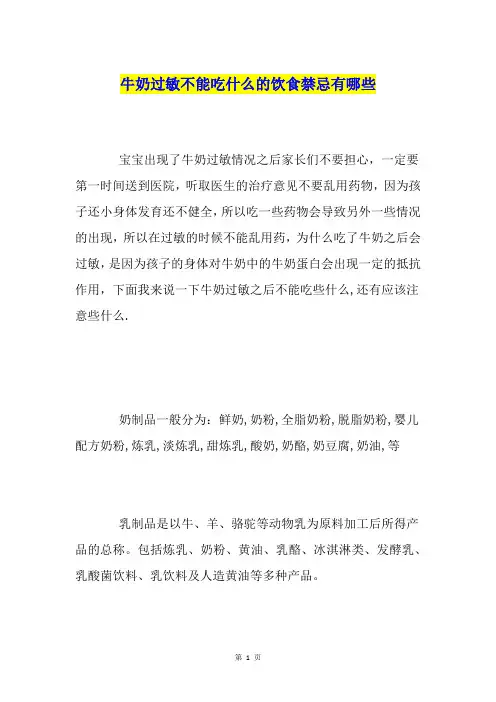 牛奶过敏不能吃什么的饮食禁忌有哪些

宝宝出现了牛奶过敏情况之后家长们不要担心，一定要第一时间送到医院，听取医生的治疗意见不要乱用药物，因为孩子还小身体发育还不健全，所以吃一些药物会导致另外一些情况的出现，所以在过敏的时候不能乱用药，为什么吃了牛奶之后会过敏，是因为孩子的身体对牛奶中的牛奶蛋白会出现一定的抵抗作用，下面我来说一下牛奶过敏之后不能吃些什么，还有应该注意些什么.

奶制品一般分为：鲜奶，奶粉，全脂奶粉，脱脂奶粉，婴儿配方奶粉，炼乳，淡炼乳，甜炼乳，酸奶，奶酪，奶豆腐，奶油，等

乳制品是以牛、羊、骆驼等动物乳为原料加工后所得产品的总称。包括炼乳、奶粉、黄油、乳酪、冰淇淋类、发酵乳、乳酸菌饮料、乳饮料及人造黄油等多种产品。

第 1 页